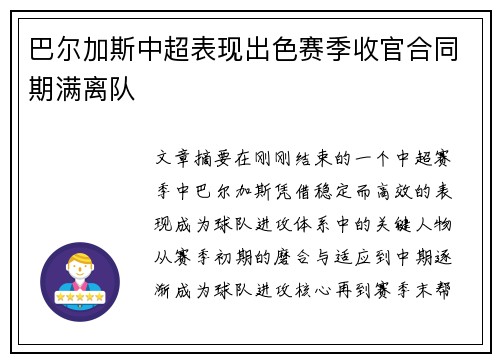 巴尔加斯中超表现出色赛季收官合同期满离队

文章摘要在刚刚结束的一个中超赛季中巴尔加斯凭借稳定而高效的表现成为球队进攻体系中的关键人物从赛季初期的磨合与适应到中期逐渐成为球队进攻核心再到赛季末帮